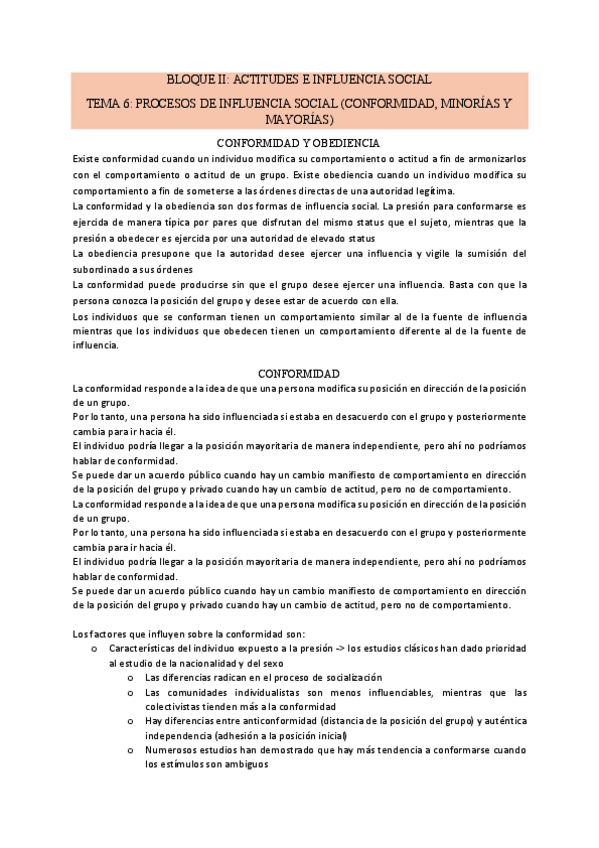 BLOQUE II: ACTITUDES E INFLUENCIA SOCIAL

TEMA 6: PROCESOS DE INFLUENCIA SOCIAL (CONFORMIDAD, MINORÍAS Y MAYORÍAS)

CONFORMIDAD Y OBEDIENCIA

Existe conformidad cuando un individuo modifica su comportamiento o actitud a fin de armonizarlos con el comportamiento o actitud de un grupo. Existe obediencia cuando un individuo modifica su comportamiento a fin de someterse a las órdenes directas de una autoridad legítima.

La conformidad y la obediencia son dos formas de influencia social. La presión para conformarse es ejercida de manera típica por pares que disfrutan del mismo status que el sujeto, mientras que la presión a obedecer es ejercida por una autoridad de elevado status

La obediencia presupone que la autoridad desee ejercer una influencia y vigile la sumisión del subordinado a sus órdenes

La conformidad puede producirse sin que el grupo desee ejercer una influencia. Basta con que la persona conozca la posición del grupo y desee estar de acuerdo con ella.

Los individuos que se conforman tienen un comportamiento similar al de la fuente de influencia mientras que los individuos que obedecen tienen un comportamiento diferente al de la fuente de influencia.

CONFORMIDAD

La conformidad responde a la idea de que una persona modifica su posición en dirección de la posición de un grupo.

Por lo tanto, una persona ha sido influenciada si estaba en desacuerdo con el grupo y posteriormente cambia para ir hacia él.

El individuo podría llegar a la posición mayoritaria de manera independiente, pero ahí no podríamos hablar de conformidad.

Se puede dar un acuerdo público cuando hay un cambio manifiesto de comportamiento en dirección de la posición del grupo y privado cuando hay un cambio de actitud, pero no de comportamiento.

La conformidad responde a la idea de que una persona modifica su posición en dirección de la posición de un grupo.

Por lo tanto, una persona ha sido influenciada si estaba en desacuerdo con el grupo y posteriormente cambia para ir hacia él.

El individuo podría llegar a la posición mayoritaria de manera independiente, pero ahí no podríamos hablar de conformidad.

Se puede dar un acuerdo público cuando hay un cambio manifiesto de comportamiento en dirección de la posición del grupo y privado cuando hay un cambio de actitud, pero no de comportamiento.

Los factores que influyen sobre la conformidad son:

o Características del individuo expuesto a la presión -> los estudios clásicos han dado prioridad al estudio de la nacionalidad y del sexo

o Las diferencias radican en el proceso de socialización

o Las comunidades individualistas son menos influenciables, mientras que las colectivistas tienden más a la conformidad

o Hay diferencias entre anticonformidad (distancia de la posición del grupo) y auténtica independencia (adhesión a la posición inicial)

o Numerosos estudios han demostrado que hay más tendencia a conformarse cuando los estímulos son ambiguos